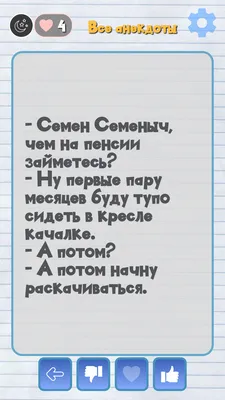 4 Все анекдоты

- Семен Семеныч, чем на пенсии займетесь?
- Ну первые пару месяцев буду тупо сидеть в кресле качалке.
- А потом?
- А потом начну раскачиваться.